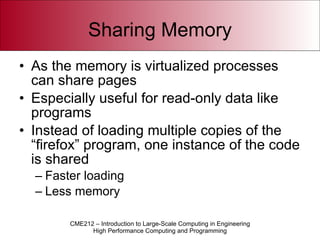 Sharing Memory

• As the memory is virtualized processes can share pages
• Especially useful for read-only data like programs
• Instead of loading multiple copies of the “firefox” program, one instance of the code is shared
– Faster loading
– Less memory

CME212 – Introduction to Large-Scale Computing in Engineering
High Performance Computing and Programming